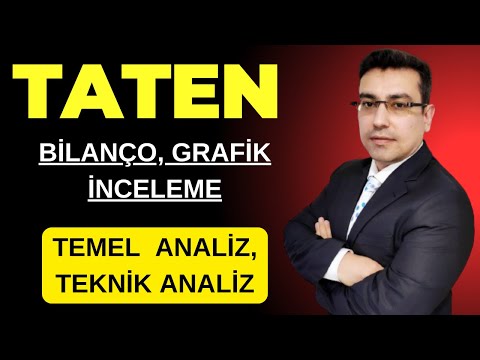 TATEN

BİLANÇO, GRAFİK İNCELEME

TEMEL ANALİZ, TEKNİK ANALİZ